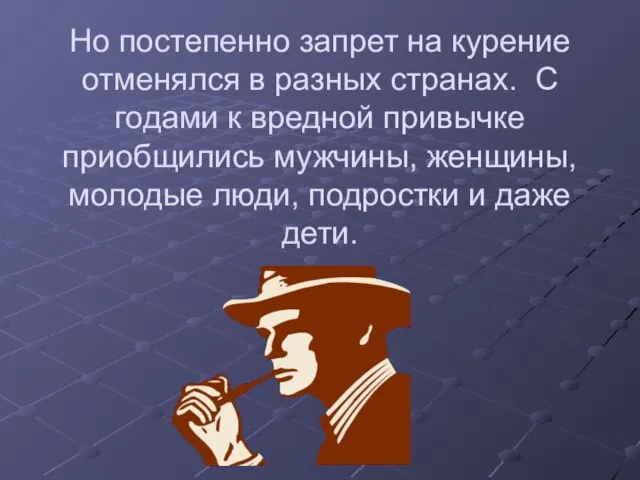 Но постепенно запрет на курение отменялся в разных странах. С годами к вредной привычке приобщились мужчины, женщины, молодые люди, подростки и даже дети.